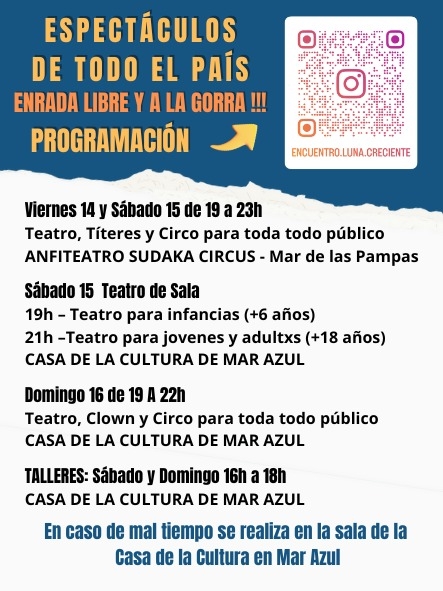 ESPECTÁCULOS DE TODO EL PAÍS
ENRADA LIBRE Y A LA GORRA !!!
PROGRAMACIÓN

ENCUENTRO.LUNA.CRECIENTE

Viernes 14 y Sábado 15 de 19 a 23h
Teatro, Títeres y Circo para toda todo público
ANFITEATRO SUDAKA CIRCUS - Mar de las Pampas

Sábado 15 Teatro de Sala
19h – Teatro para infancias (+6 años)
21h –Teatro para jovenes y adultxs (+18 años)
CASA DE LA CULTURA DE MAR AZUL

Domingo 16 de 19 A 22h
Teatro, Clown y Circo para toda todo público
CASA DE LA CULTURA DE MAR AZUL

TALLERES: Sábado y Domingo 16h a 18h
CASA DE LA CULTURA DE MAR AZUL

En caso de mal tiempo se realiza en la sala de la Casa de la Cultura en Mar Azul